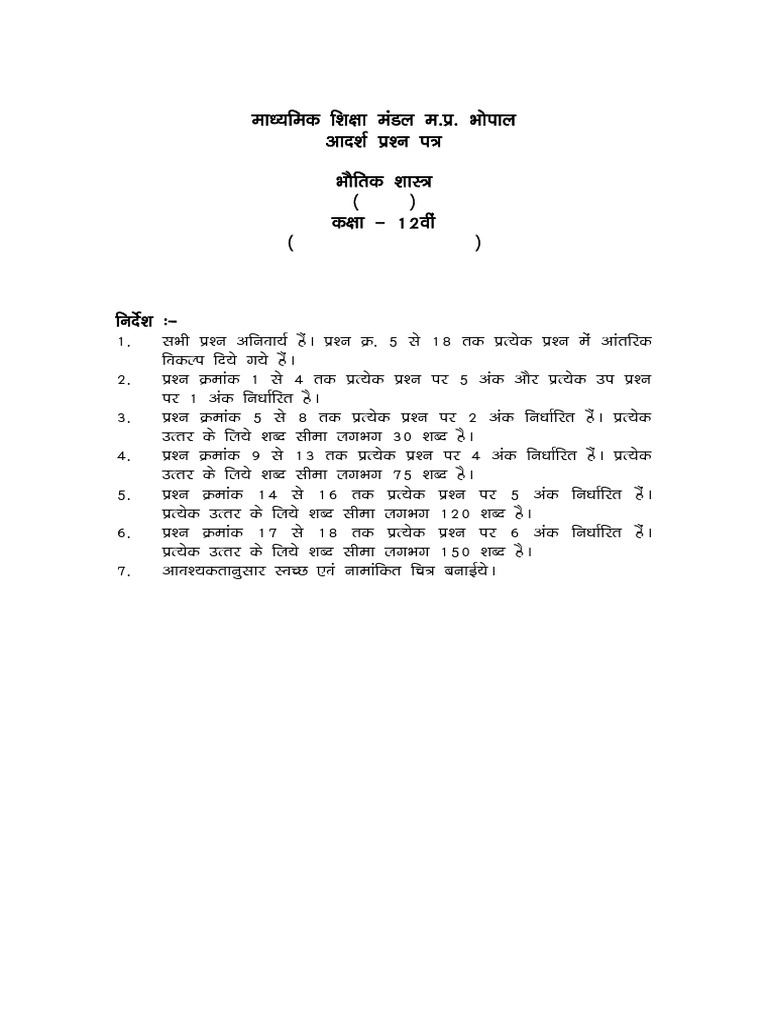 माध्यमिक शिक्षा मंडल म.प्र. भोपाल
आदर्श प्रश्न पत्र

भौतिक शास्त्र
( )
कक्षा – 12वीं
( )

निर्देश :–
1. सभी प्रश्न अनिवार्य हैं। प्रश्न क्र. 5 से 18 तक प्रत्येक प्रश्न में आंतरिक विकल्प दिये गये हैं।
2. प्रश्न क्रमांक 1 से 4 तक प्रत्येक प्रश्न पर 5 अंक और प्रत्येक उप प्रश्न पर 1 अंक निर्धारित है।
3. प्रश्न क्रमांक 5 से 8 तक प्रत्येक प्रश्न पर 2 अंक निर्धारित हैं। प्रत्येक उत्तर के लिये शब्द सीमा लगभग 30 शब्द है।
4. प्रश्न क्रमांक 9 से 13 तक प्रत्येक प्रश्न पर 4 अंक निर्धारित हैं। प्रत्येक उत्तर के लिये शब्द सीमा लगभग 75 शब्द है।
5. प्रश्न क्रमांक 14 से 16 तक प्रत्येक प्रश्न पर 5 अंक निर्धारित हैं। प्रत्येक उत्तर के लिये शब्द सीमा लगभग 120 शब्द है।
6. प्रश्न क्रमांक 17 से 18 तक प्रत्येक प्रश्न पर 6 अंक निर्धारित हैं। प्रत्येक उत्तर के लिये शब्द सीमा लगभग 150 शब्द है।
7. आवश्यकतानुसार स्वच्छ एवं नामांकित चित्र बनाईये।